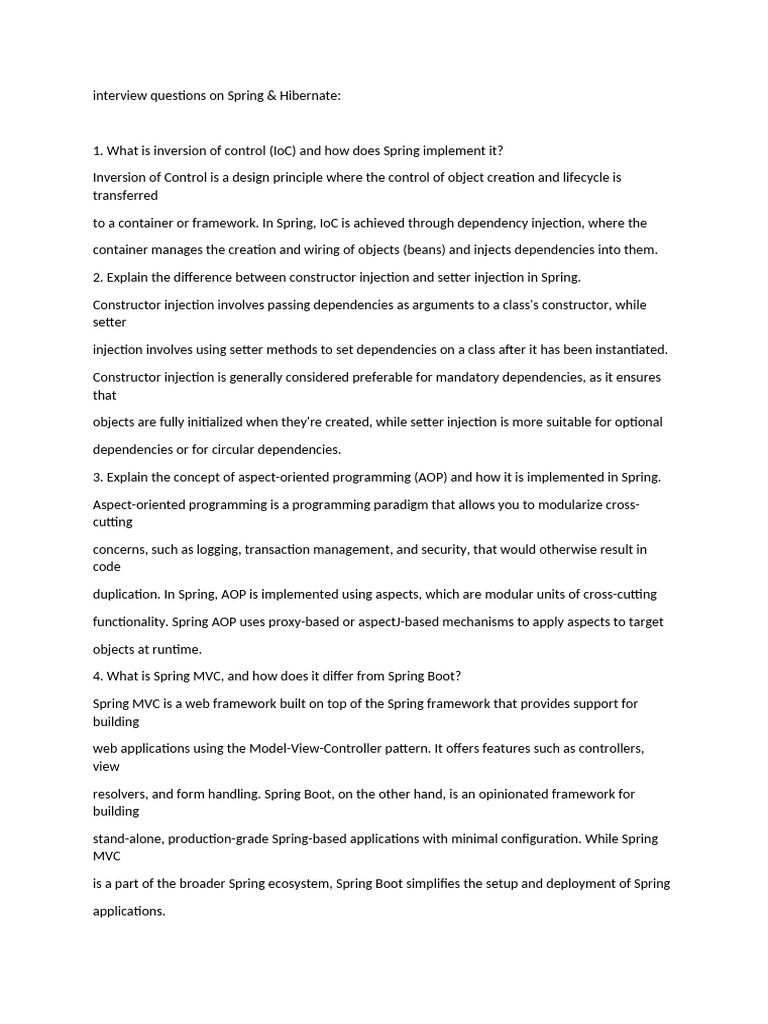 interview questions on Spring & Hibernate:

1. What is inversion of control (IoC) and how does Spring implement it?

Inversion of Control is a design principle where the control of object creation and lifecycle is transferred

to a container or framework. In Spring, IoC is achieved through dependency injection, where the

container manages the creation and wiring of objects (beans) and injects dependencies into them.

2. Explain the difference between constructor injection and setter injection in Spring.

Constructor injection involves passing dependencies as arguments to a class's constructor, while setter

injection involves using setter methods to set dependencies on a class after it has been instantiated.

Constructor injection is generally considered preferable for mandatory dependencies, as it ensures that

objects are fully initialized when they're created, while setter injection is more suitable for optional

dependencies or for circular dependencies.

3. Explain the concept of aspect-oriented programming (AOP) and how it is implemented in Spring.

Aspect-oriented programming is a programming paradigm that allows you to modularize cross-cutting

concerns, such as logging, transaction management, and security, that would otherwise result in code

duplication. In Spring, AOP is implemented using aspects, which are modular units of cross-cutting

functionality. Spring AOP uses proxy-based or aspectJ-based mechanisms to apply aspects to target

objects at runtime.

4. What is Spring MVC, and how does it differ from Spring Boot?

Spring MVC is a web framework built on top of the Spring framework that provides support for building

web applications using the Model-View-Controller pattern. It offers features such as controllers, view

resolvers, and form handling. Spring Boot, on the other hand, is an opinionated framework for building

stand-alone, production-grade Spring-based applications with minimal configuration. While Spring MVC

is a part of the broader Spring ecosystem, Spring Boot simplifies the setup and deployment of Spring

applications.